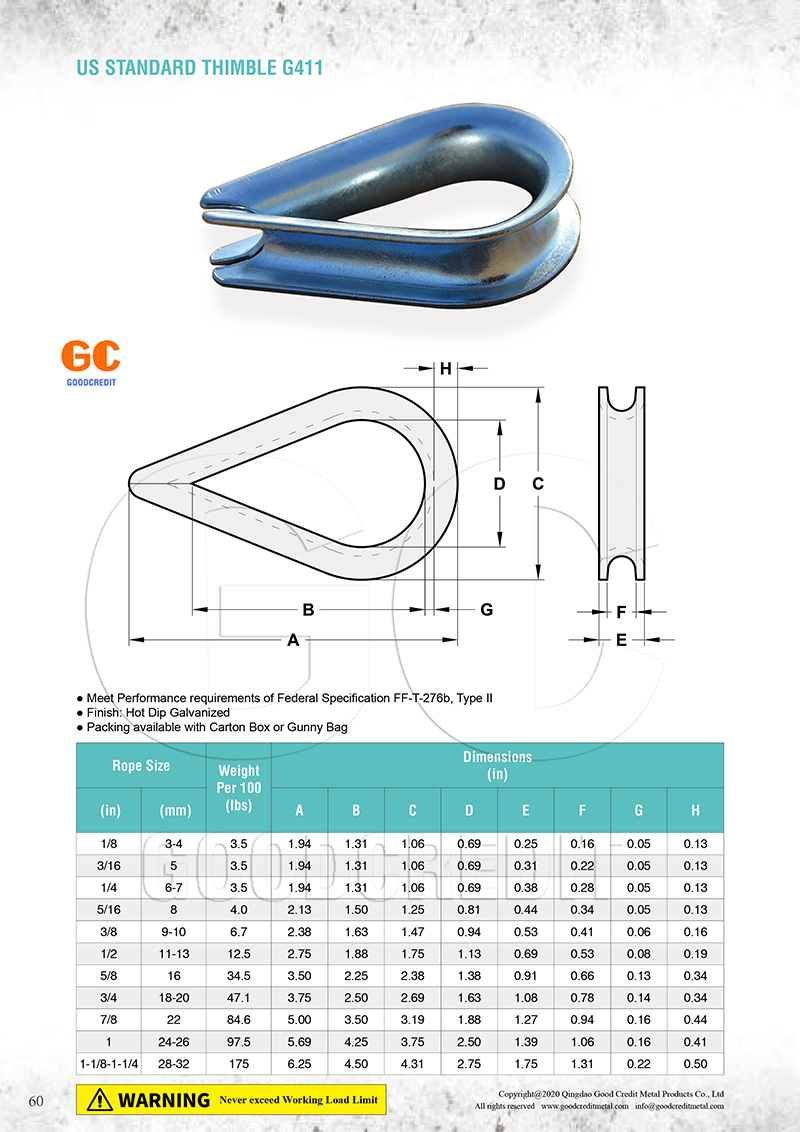 US STANDARD THIMBLE G411

GC
GOODCREDIT

H
D
C
B
G
A
F
E

● Meet Performance requirements of Federal Specification FF-T-276b, Type II
● Finish: Hot Dip Galvanized
● Packing available with Carton Box or Gunny Bag

| Rope Size (in) | Rope Size (mm) | Weight Per 100 (lbs) | Dimensions (in) A | B | C | D | E | F | G | H |
|---|---|---|---|---|---|---|---|---|---|---|
| 1/8 | 3-4 | 3.5 | 1.94 | 1.31 | 1.06 | 0.69 | 0.25 | 0.16 | 0.05 | 0.13 |
| 3/16 | 5 | 3.5 | 1.94 | 1.31 | 1.06 | 0.69 | 0.31 | 0.22 | 0.05 | 0.13 |
| 1/4 | 6-7 | 3.5 | 1.94 | 1.31 | 1.06 | 0.69 | 0.38 | 0.28 | 0.05 | 0.13 |
| 5/16 | 8 | 4.0 | 2.13 | 1.50 | 1.25 | 0.81 | 0.44 | 0.34 | 0.05 | 0.13 |
| 3/8 | 9-10 | 6.7 | 2.38 | 1.63 | 1.47 | 0.94 | 0.53 | 0.41 | 0.06 | 0.16 |
| 1/2 | 11-13 | 12.5 | 2.75 | 1.88 | 1.75 | 1.13 | 0.69 | 0.53 | 0.08 | 0.19 |
| 5/8 | 16 | 34.5 | 3.50 | 2.25 | 2.38 | 1.38 | 0.91 | 0.66 | 0.13 | 0.34 |
| 3/4 | 18-20 | 47.1 | 3.75 | 2.50 | 2.69 | 1.63 | 1.08 | 0.78 | 0.14 | 0.34 |
| 7/8 | 22 | 84.6 | 5.00 | 3.50 | 3.19 | 1.88 | 1.27 | 0.94 | 0.16 | 0.44 |
| 1 | 24-26 | 97.5 | 5.69 | 4.25 | 3.75 | 2.50 | 1.39 | 1.06 | 0.16 | 0.41 |
| 1-1/8-1-1/4 | 28-32 | 175 | 6.25 | 4.50 | 4.31 | 2.75 | 1.75 | 1.31 | 0.22 | 0.50 |

60

WARNING Never exceed Working Load Limit

Copyright@2020 Qingdao Good Credit Metal Products Co., Ltd
All rights reserved www.goodcreditmetal.com info@goodcreditmetal.com